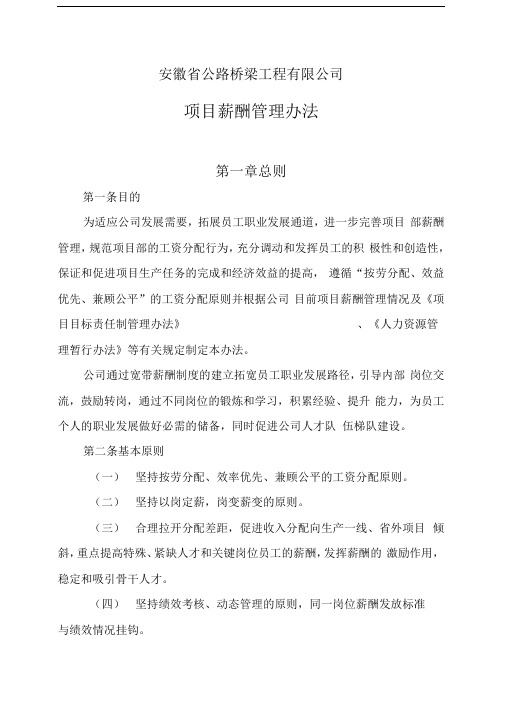 安徽省公路桥梁工程有限公司

项目薪酬管理办法

第一章总则

第一条目的

为适应公司发展需要，拓展员工职业发展通道，进一步完善项目 部薪酬管理，规范项目部的工资分配行为，充分调动和发挥员工的积 极性和创造性，保证和促进项目生产任务的完成和经济效益的提高， 遵循“按劳分配、效益优先、兼顾公平”的工资分配原则并根据公司 目前项目薪酬管理情况及《项目目标责任制管理办法》 、《人力资源管理暂行办法》等有关规定制定本办法。

公司通过宽带薪酬制度的建立拓宽员工职业发展路径，引导内部 岗位交流，鼓励转岗，通过不同岗位的锻炼和学习，积累经验、提升 能力，为员工个人的职业发展做好必需的储备，同时促进公司人才队 伍梯队建设。

第二条基本原则

（一） 坚持按劳分配、效率优先、兼顾公平的工资分配原则。

（二） 坚持以岗定薪，岗变薪变的原则。

（三） 合理拉开分配差距，促进收入分配向生产一线、省外项目 倾斜，重点提高特殊、紧缺人才和关键岗位员工的薪酬，发挥薪酬的 激励作用，稳定和吸引骨干人才。

（四） 坚持绩效考核、动态管理的原则，同一岗位薪酬发放标准与绩效情况挂钩。